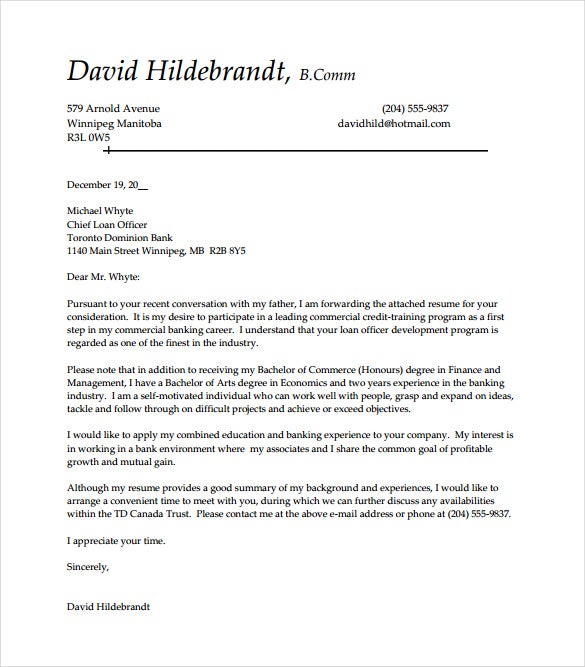 David Hildebrandt, B.Comm

579 Arnold Avenue
Winnipeg Manitoba
R3L 0W5

(204) 555-9837
davidhild@hotmail.com

December 19, 20__

Michael Whyte
Chief Loan Officer
Toronto Dominion Bank
1140 Main Street Winnipeg, MB R2B 8Y5

Dear Mr. Whyte:

Pursuant to your recent conversation with my father, I am forwarding the attached resume for your consideration. It is my desire to participate in a leading commercial credit-training program as a first step in my commercial banking career. I understand that your loan officer development program is regarded as one of the finest in the industry.

Please note that in addition to receiving my Bachelor of Commerce (Honours) degree in Finance and Management, I have a Bachelor of Arts degree in Economics and two years experience in the banking industry. I am a self-motivated individual who can work well with people, grasp and expand on ideas, tackle and follow through on difficult projects and achieve or exceed objectives.

I would like to apply my combined education and banking experience to your company. My interest is in working in a bank environment where my associates and I share the common goal of profitable growth and mutual gain.

Although my resume provides a good summary of my background and experiences, I would like to arrange a convenient time to meet with you, during which we can further discuss any availabilities within the TD Canada Trust. Please contact me at the above e-mail address or phone at (204) 555-9837.

I appreciate your time.

Sincerely,

David Hildebrandt